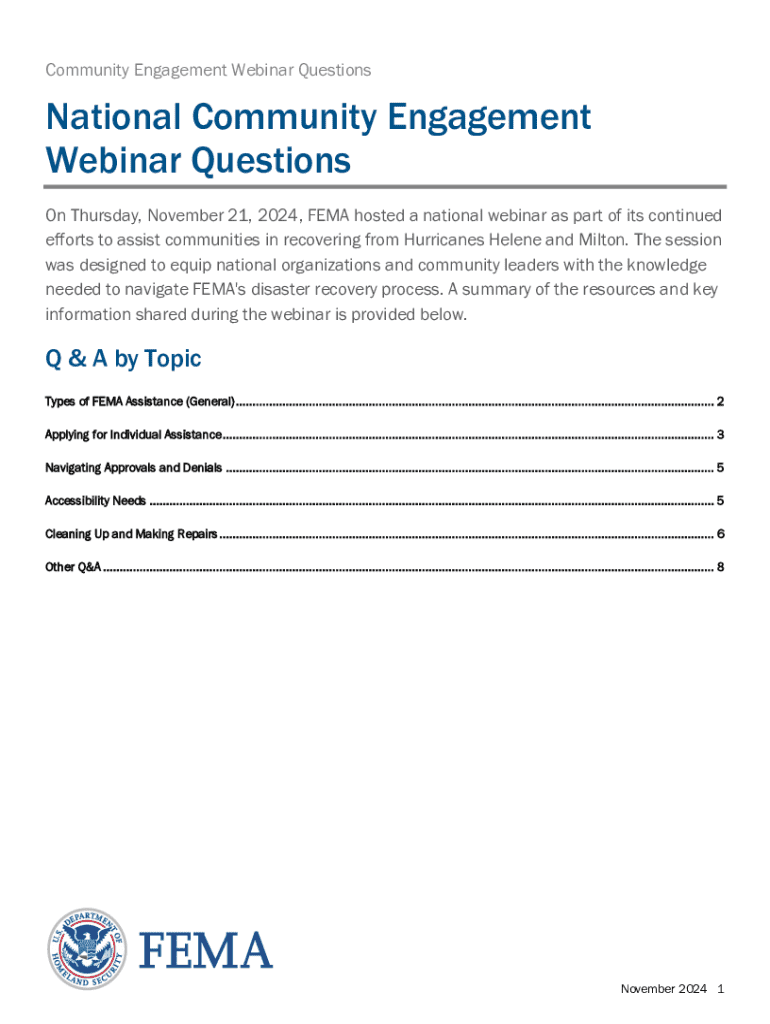 Community Engagement Webinar Questions

National Community Engagement Webinar Questions

On Thursday, November 21, 2024, FEMA hosted a national webinar as part of its continued efforts to assist communities in recovering from Hurricanes Helene and Milton. The session was designed to equip national organizations and community leaders with the knowledge needed to navigate FEMA's disaster recovery process. A summary of the resources and key information shared during the webinar is provided below.

Q & A by Topic

Types of FEMA Assistance (General) ........ 2

Applying for Individual Assistance ........ 3

Navigating Approvals and Denials ........ 5

Accessibility Needs ........ 5

Cleaning Up and Making Repairs ........ 6

Other Q&A ........ 8

U.S. DEPARTMENT OF HOMELAND SECURITY

FEMA

November 2024 1